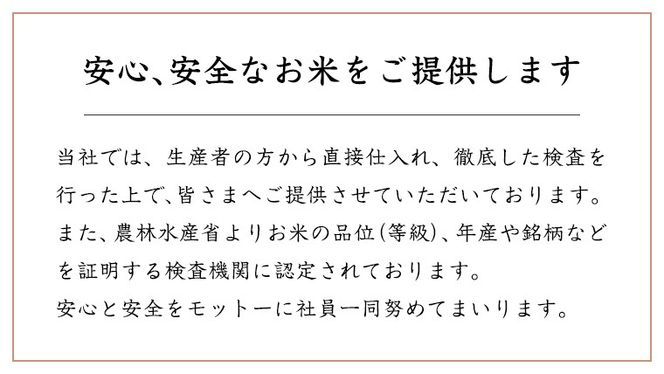 安心、安全なお米をご提供します

当社では、生産者の方から直接仕入れ、徹底した検査を行った上で、皆さまへご提供させていただいております。
また、農林水産省よりお米の品位(等級)、年産や銘柄などを証明する検査機関に認定されております。
安心と安全をモットーに社員一同努めてまいります。